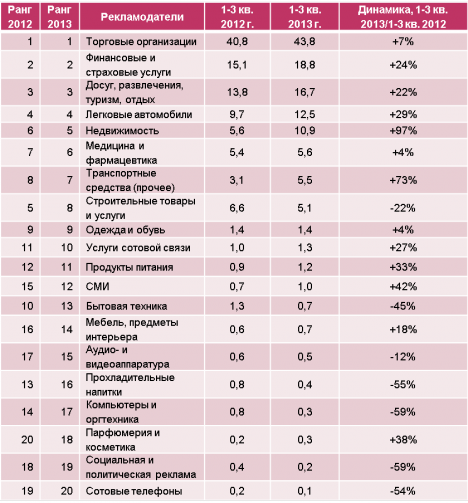 | Ранг 2012 | Ранг 2013 | Рекламодатели | 1-3 кв. 2012 г. | 1-3 кв. 2013 г. | Динамика, 1-3 кв. 2013/1-3 кв. 2012 |
|---|---|---|---|---|---|
| 1 | 1 | Торговые организации | 40,8 | 43,8 | +7% |
| 2 | 2 | Финансовые и страховые услуги | 15,1 | 18,8 | +24% |
| 3 | 3 | Досуг, развлечения, туризм, отдых | 13,8 | 16,7 | +22% |
| 4 | 4 | Легковые автомобили | 9,7 | 12,5 | +29% |
| 6 | 5 | Недвижимость | 5,6 | 10,9 | +97% |
| 7 | 6 | Медицина и фармацевтика | 5,4 | 5,6 | +4% |
| 8 | 7 | Транспортные средства (прочее) | 3,1 | 5,5 | +73% |
| 5 | 8 | Строительные товары и услуги | 6,6 | 5,1 | -22% |
| 9 | 9 | Одежда и обувь | 1,4 | 1,4 | +4% |
| 11 | 10 | Услуги сотовой связи | 1,0 | 1,3 | +27% |
| 12 | 11 | Продукты питания | 0,9 | 1,2 | +33% |
| 15 | 12 | СМИ | 0,7 | 1,0 | +42% |
| 10 | 13 | Бытовая техника | 1,3 | 0,7 | -45% |
| 16 | 14 | Мебель, предметы интерьера | 0,6 | 0,7 | +18% |
| 17 | 15 | Аудио- и видеоаппаратура | 0,6 | 0,5 | -12% |
| 13 | 16 | Прохладительные напитки | 0,8 | 0,4 | -55% |
| 14 | 17 | Компьютеры и оргтехника | 0,8 | 0,3 | -59% |
| 20 | 18 | Парфюмерия и косметика | 0,2 | 0,3 | +38% |
| 18 | 19 | Социальная и политическая реклама | 0,4 | 0,2 | -59% |
| 19 | 20 | Сотовые телефоны | 0,2 | 0,1 | -54% |